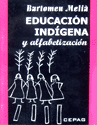 Bartomeu Melià

EDUCACIÓN INDÍGENA

y alfabetización

CEPAG